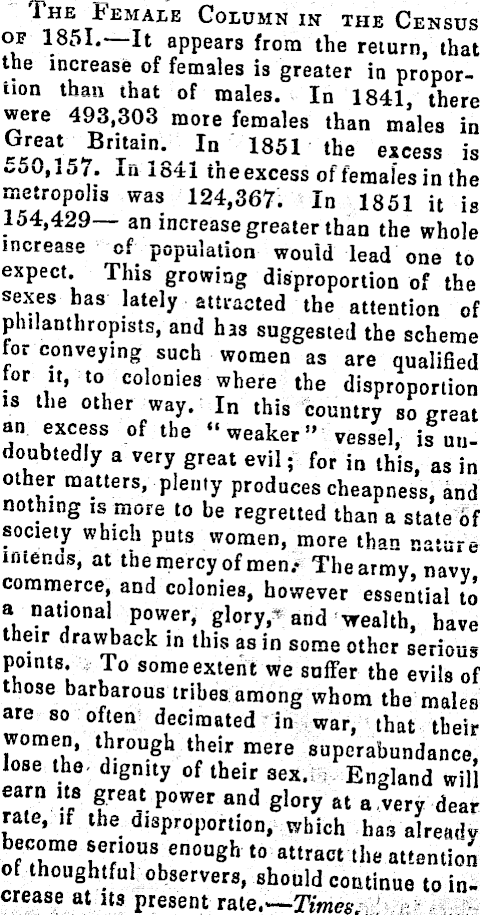 THE FEMALE COLUMN IN THE CENSUS OF 1851.—It appears from the return, that the increase of females is greater in proportion than that of males. In 1841, there were 493,303 more females than males in Great Britain. In 1851 the excess is 550,157. In 1841 the excess of females in the metropolis was 124,367. In 1851 it is 154,429— an increase greater than the whole increase of population would lead one to expect. This growing disproportion of the sexes has lately attracted the attention of philanthropists, and has suggested the scheme for conveying such women as are qualified for it, to colonies where the disproportion is the other way. In this country so great an excess of the "weaker" vessel, is undoubtedly a very great evil; for in this, as in other matters, plenty produces cheapness, and nothing is more to be regretted than a state of society which puts women, more than nature intends, at the mercy of men. The army, navy, commerce, and colonies, however essential to a national power, glory, and wealth, have their drawback in this as in some other serious points. To some extent we suffer the evils of those barbarous tribes among whom the males are so often decimated in war, that their women, through their mere superabundance, lose the dignity of their sex. England will earn its great power and glory at a very dear rate, if the disproportion, which has already become serious enough to attract the attention of thoughtful observers, should continue to increase at its present rate.—Times.